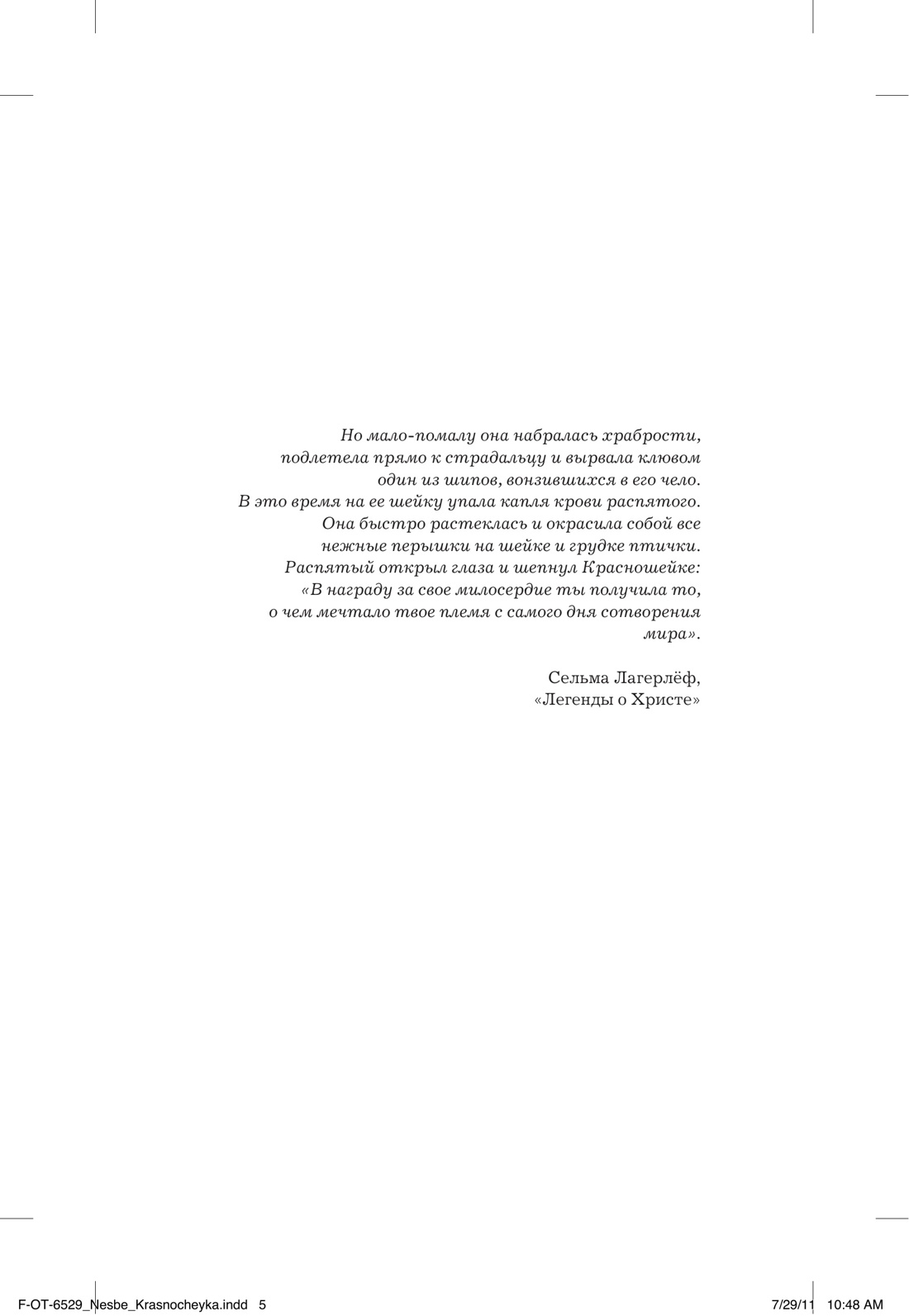 Но мало-помалу она набралась храбрости, подлетела прямо к страдальцу и вырвала клювом один из шипов, вонзившихся в его чело. В это время на ее шейку упала капля крови распятого. Она быстро растеклась и окрасила собой все нежные перышки на шейке и грудке птички. Распятый открыл глаза и шепнул Красношейке: «В награду за свое милосердие ты получила то, о чем мечтало твое племя с самого дня сотворения мира».

Сельма Лагерлёф,
«Легенды о Христе»

F-OT-6529_Nesbe_Krasnocheyka.indd 5 7/29/11 10:48 AM